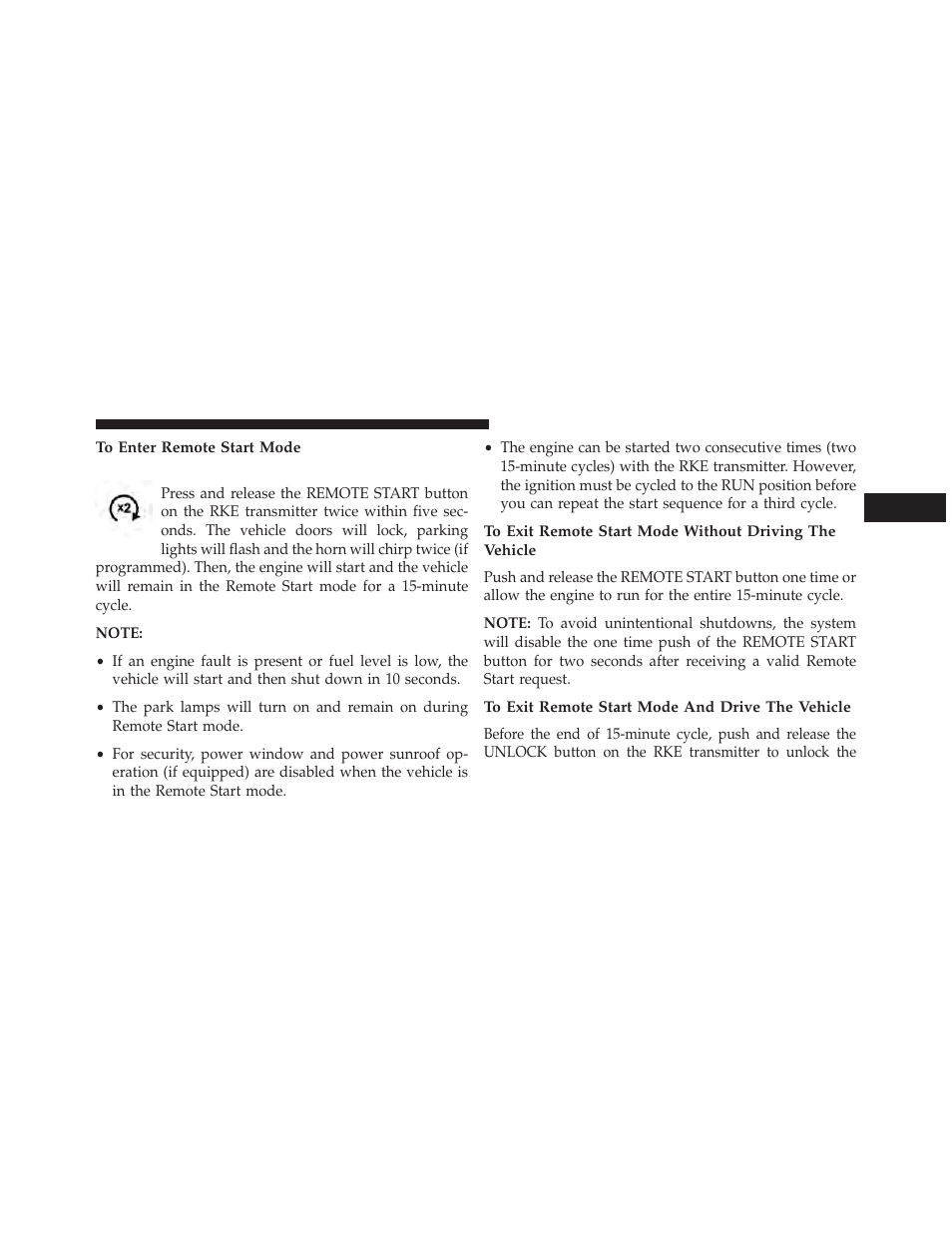 To Enter Remote Start Mode

x2

Press and release the REMOTE START button on the RKE transmitter twice within five seconds. The vehicle doors will lock, parking lights will flash and the horn will chirp twice (if programmed). Then, the engine will start and the vehicle will remain in the Remote Start mode for a 15-minute cycle.

NOTE:

• If an engine fault is present or fuel level is low, the vehicle will start and then shut down in 10 seconds.

• The park lamps will turn on and remain on during Remote Start mode.

• For security, power window and power sunroof operation (if equipped) are disabled when the vehicle is in the Remote Start mode.

• The engine can be started two consecutive times (two 15-minute cycles) with the RKE transmitter. However, the ignition must be cycled to the RUN position before you can repeat the start sequence for a third cycle.

To Exit Remote Start Mode Without Driving The Vehicle

Push and release the REMOTE START button one time or allow the engine to run for the entire 15-minute cycle.

NOTE: To avoid unintentional shutdowns, the system will disable the one time push of the REMOTE START button for two seconds after receiving a valid Remote Start request.

To Exit Remote Start Mode And Drive The Vehicle

Before the end of 15-minute cycle, push and release the UNLOCK button on the RKE transmitter to unlock the